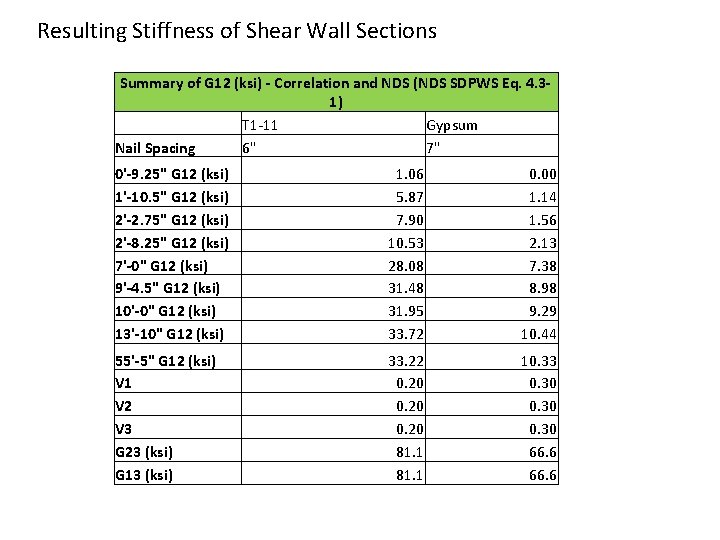 Resulting Stiffness of Shear Wall Sections

| Summary of G12 (ksi) - Correlation and NDS (NDS SDPWS Eq. 4.3-1) | | |
|---|---|---|
| | T1-11 | Gypsum |
| Nail Spacing | 6" | 7" |
| 0'-9.25" G12 (ksi) | 1.06 | 0.00 |
| 1'-10.5" G12 (ksi) | 5.87 | 1.14 |
| 2'-2.75" G12 (ksi) | 7.90 | 1.56 |
| 2'-8.25" G12 (ksi) | 10.53 | 2.13 |
| 7'-0" G12 (ksi) | 28.08 | 7.38 |
| 9'-4.5" G12 (ksi) | 31.48 | 8.98 |
| 10'-0" G12 (ksi) | 31.95 | 9.29 |
| 13'-10" G12 (ksi) | 33.72 | 10.44 |
| 55'-5" G12 (ksi) | 33.22 | 10.33 |
| V1 | 0.20 | 0.30 |
| V2 | 0.20 | 0.30 |
| V3 | 0.20 | 0.30 |
| G23 (ksi) | 81.1 | 66.6 |
| G13 (ksi) | 81.1 | 66.6 |